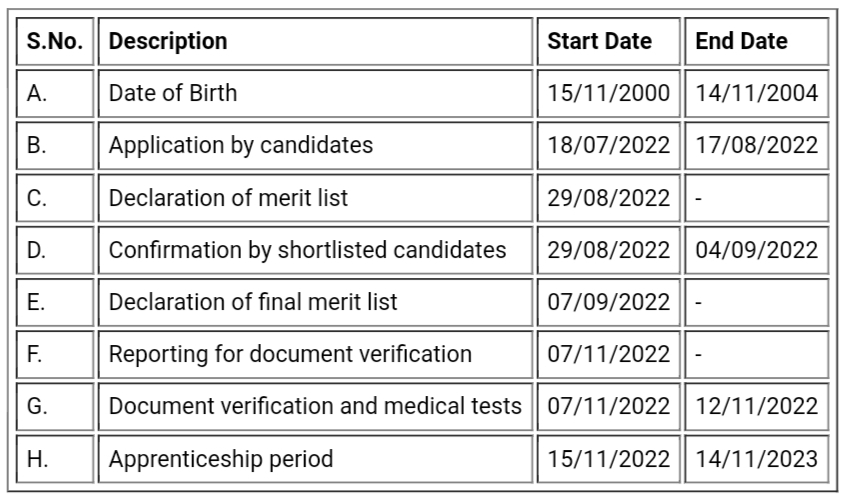 | S.No. | Description | Start Date | End Date |
|---|---|---|---|
| A. | Date of Birth | 15/11/2000 | 14/11/2004 |
| B. | Application by candidates | 18/07/2022 | 17/08/2022 |
| C. | Declaration of merit list | 29/08/2022 | - |
| D. | Confirmation by shortlisted candidates | 29/08/2022 | 04/09/2022 |
| E. | Declaration of final merit list | 07/09/2022 | - |
| F. | Reporting for document verification | 07/11/2022 | - |
| G. | Document verification and medical tests | 07/11/2022 | 12/11/2022 |
| H. | Apprenticeship period | 15/11/2022 | 14/11/2023 |